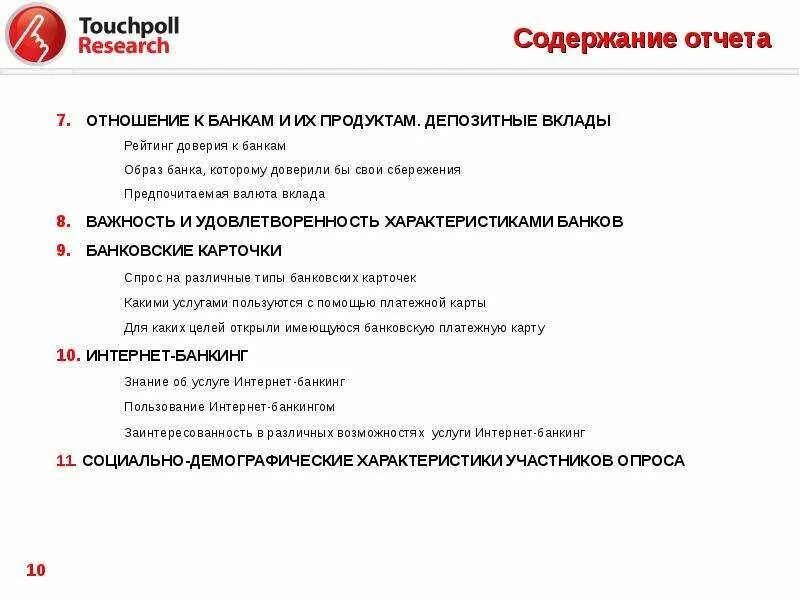 Touchpoll Research

Содержание отчета

7. ОТНОШЕНИЕ К БАНКАМ И ИХ ПРОДУКТАМ. ДЕПОЗИТНЫЕ ВКЛАДЫ

Рейтинг доверия к банкам

Образ банка, которому доверили бы свои сбережения

Предпочитаемая валюта вклада

8. ВАЖНОСТЬ И УДОВЛЕТВОРЕННОСТЬ ХАРАКТЕРИСТИКАМИ БАНКОВ

9. БАНКОВСКИЕ КАРТОЧКИ

Спрос на различные типы банковских карточек

Какими услугами пользуются с помощью платежной карты

Для каких целей открыли имеющуюся банковскую платежную карту

10. ИНТЕРНЕТ-БАНКИНГ

Знание об услуге Интернет-банкинг

Пользование Интернет-банкингом

Заинтересованность в различных возможностях услуги Интернет-банкинг

11. СОЦИАЛЬНО-ДЕМОГРАФИЧЕСКИЕ ХАРАКТЕРИСТИКИ УЧАСТНИКОВ ОПРОСА

10